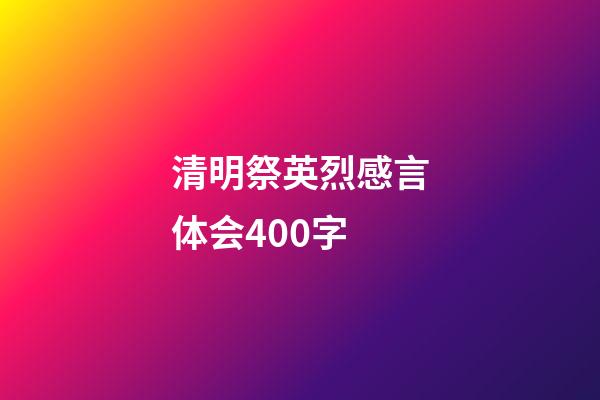 清明祭英烈感言体会400字